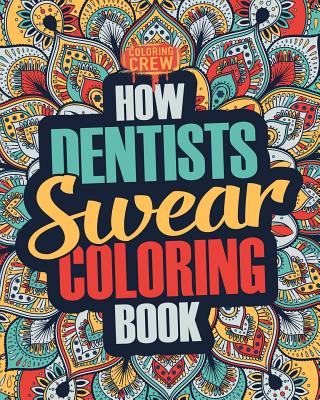 COLORING CREW

HOW DENTISTS Swear COLORING BOOK